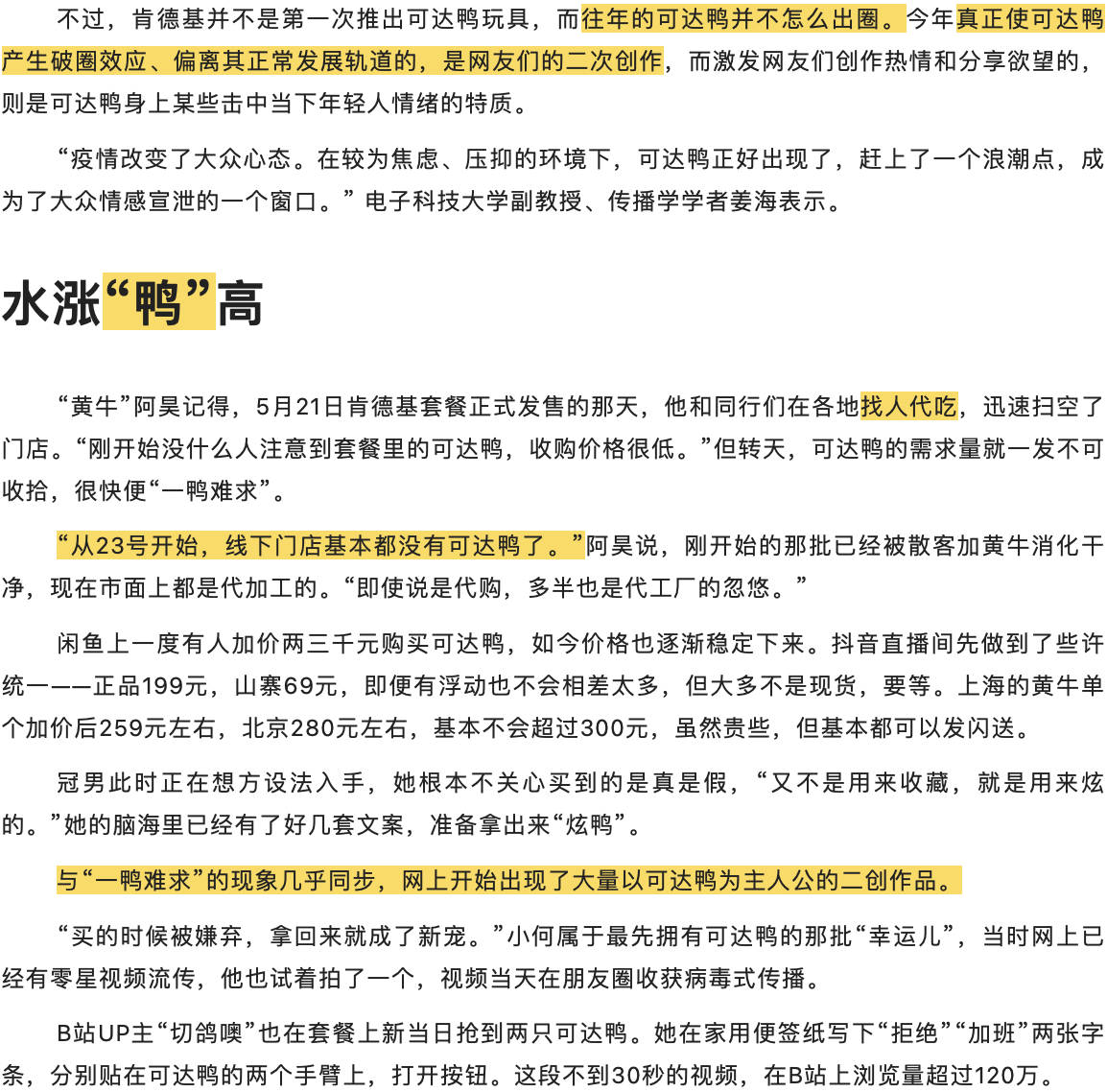 不过，肯德基并不是第一次推出可达鸭玩具，而往年的可达鸭并不怎么出圈。今年真正使可达鸭产生破圈效应、偏离其正常发展轨道的，是网友们的二次创作，而激发网友们创作热情和分享欲望的，则是可达鸭身上某些击中当下年轻人情绪的特质。

“疫情改变了大众心态。在较为焦虑、压抑的环境下，可达鸭正好出现了，赶上了一个浪潮点，成为了大众情感宣泄的一个窗口。”电子科技大学副教授、传播学学者姜海表示。

水涨“鸭”高

“黄牛”阿昊记得，5月21日肯德基套餐正式发售的那天，他和同行们在各地找人代吃，迅速扫空了门店。“刚开始没什么人注意到套餐里的可达鸭，收购价格很低。”但转天，可达鸭的需求量就一发不可收拾，很快便“一鸭难求”。

“从23号开始，线下门店基本都没有可达鸭了。”阿昊说，刚开始的那批已经被散客加黄牛消化干净，现在市面上都是代加工的。“即使说是代购，多半也是代工厂的忽悠。”

闲鱼上一度有人加价两三千元购买可达鸭，如今价格也逐渐稳定下来。抖音直播间先做到了些许统一——正品199元，山寨69元，即便有浮动也不会相差太多，但大多不是现货，要等。上海的黄牛单个加价后259元左右，北京280元左右，基本不会超过300元，虽然贵些，但基本都可以发闪送。

冠男此时正在想方设法入手，她根本不关心买到的是真是假，“又不是用来收藏，就是用来炫的。”她的脑海里已经有了好几套文案，准备拿出来“炫鸭”。

与“一鸭难求”的现象几乎同步，网上开始出现了大量以可达鸭为主人公的二创作品。

“买的时候被嫌弃，拿回来就成了新宠。”小何属于最先拥有可达鸭的那批“幸运儿”，当时网上已经有零星视频流传，他也试着拍了一个，视频当天在朋友圈收获病毒式传播。

B站UP主“切鸽噢”也在套餐上新当日抢到两只可达鸭。她在家用便签纸写下“拒绝”“加班”两张字条，分别贴在可达鸭的两个手臂上，打开按钮。这段不到30秒的视频，在B站上浏览量超过120万。